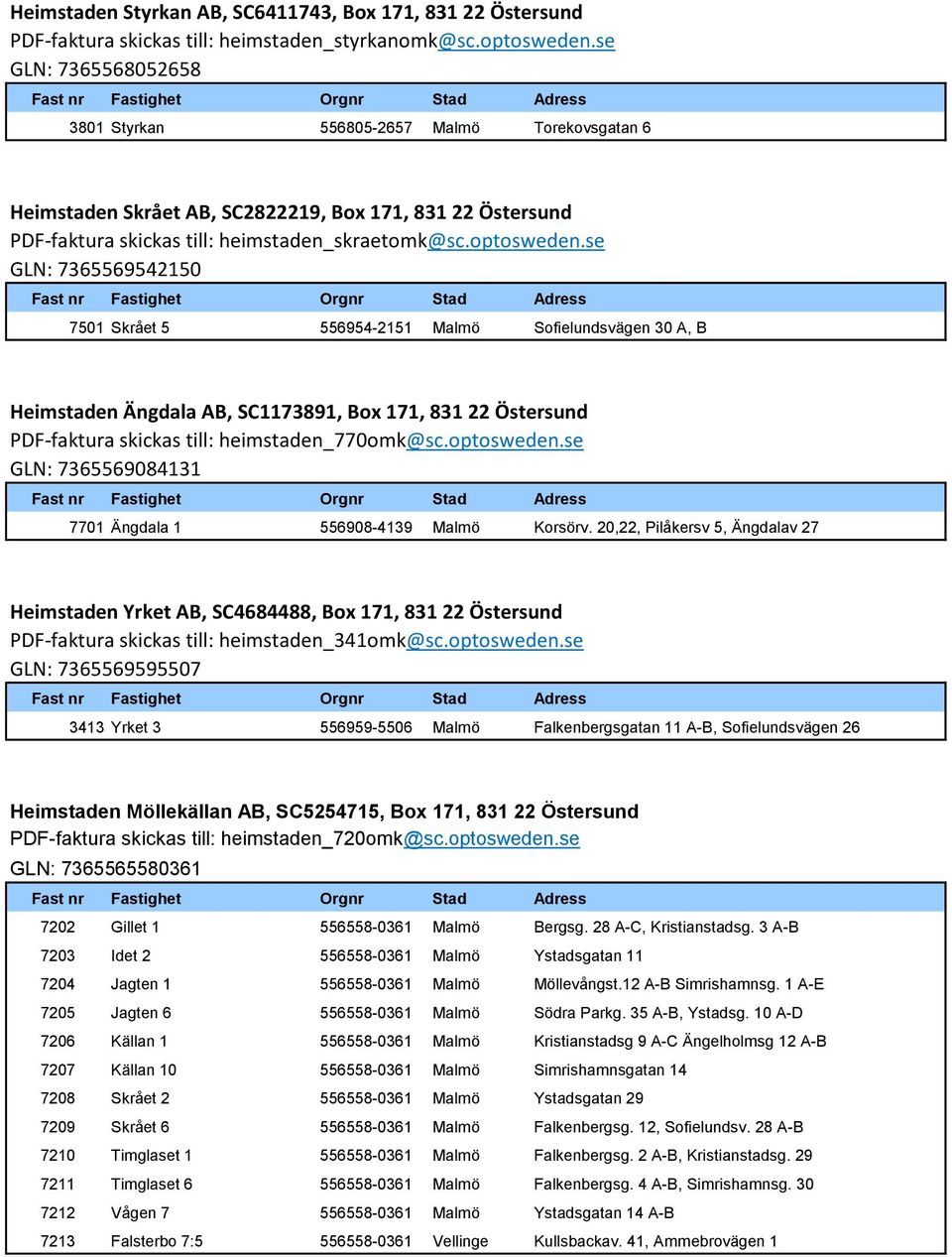 Heimstaden Styrkan AB, SC6411743, Box 171, 831 22 Östersund
PDF-faktura skickas till: heimstaden_styrkanomk@sc.optosweden.se
GLN: 7365568052658

| Fast nr | Fastighet | Orgnr | Stad | Adress |
|---|---|---|---|---|
| 3801 | Styrkan | 556805-2657 | Malmö | Torekovsgatan 6 |

Heimstaden Skrået AB, SC2822219, Box 171, 831 22 Östersund
PDF-faktura skickas till: heimstaden_skraetomk@sc.optosweden.se
GLN: 7365569542150

| Fast nr | Fastighet | Orgnr | Stad | Adress |
|---|---|---|---|---|
| 7501 | Skrået 5 | 556954-2151 | Malmö | Sofielundsvägen 30 A, B |

Heimstaden Ängdala AB, SC1173891, Box 171, 831 22 Östersund
PDF-faktura skickas till: heimstaden_770omk@sc.optosweden.se
GLN: 7365569084131

| Fast nr | Fastighet | Orgnr | Stad | Adress |
|---|---|---|---|---|
| 7701 | Ängdala 1 | 556908-4139 | Malmö | Korsörv. 20,22, Pilåkersv 5, Ängdalav 27 |

Heimstaden Yrket AB, SC4684488, Box 171, 831 22 Östersund
PDF-faktura skickas till: heimstaden_341omk@sc.optosweden.se
GLN: 7365569595507

| Fast nr | Fastighet | Orgnr | Stad | Adress |
|---|---|---|---|---|
| 3413 | Yrket 3 | 556959-5506 | Malmö | Falkenbergsgatan 11 A-B, Sofielundsvägen 26 |

Heimstaden Möllekällan AB, SC5254715, Box 171, 831 22 Östersund
PDF-faktura skickas till: heimstaden_720omk@sc.optosweden.se
GLN: 7365565580361

| Fast nr | Fastighet | Orgnr | Stad | Adress |
|---|---|---|---|---|
| 7202 | Gillet 1 | 556558-0361 | Malmö | Bergsg. 28 A-C, Kristianstadsg. 3 A-B |
| 7203 | Idet 2 | 556558-0361 | Malmö | Ystadsgatan 11 |
| 7204 | Jagten 1 | 556558-0361 | Malmö | Möllevångst.12 A-B Simrishamnsg. 1 A-E |
| 7205 | Jagten 6 | 556558-0361 | Malmö | Södra Parkg. 35 A-B, Ystadsg. 10 A-D |
| 7206 | Källan 1 | 556558-0361 | Malmö | Kristianstadsg 9 A-C Ängelholmsg 12 A-B |
| 7207 | Källan 10 | 556558-0361 | Malmö | Simrishamnsgatan 14 |
| 7208 | Skrået 2 | 556558-0361 | Malmö | Ystadsgatan 29 |
| 7209 | Skrået 6 | 556558-0361 | Malmö | Falkenbergsg. 12, Sofielundsv. 28 A-B |
| 7210 | Timglaset 1 | 556558-0361 | Malmö | Falkenbergsg. 2 A-B, Kristianstadsg. 29 |
| 7211 | Timglaset 6 | 556558-0361 | Malmö | Falkenbergsg. 4 A-B, Simrishamnsg. 30 |
| 7212 | Vågen 7 | 556558-0361 | Malmö | Ystadsgatan 14 A-B |
| 7213 | Falsterbo 7:5 | 556558-0361 | Vellinge | Kullsbackav. 41, Ammebrovägen 1 |